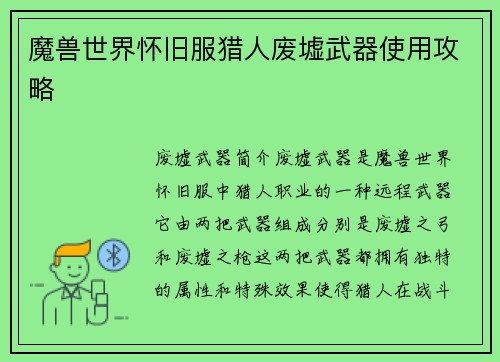 魔兽世界怀旧服猎人废墟武器使用攻略

废墟武器简介废墟武器是魔兽世界怀旧服中猎人职业的一种远程武器它由两把武器组成分别是废墟之弓和废墟之枪这两把武器都拥有独特的属性和特殊效果使得猎人在战斗